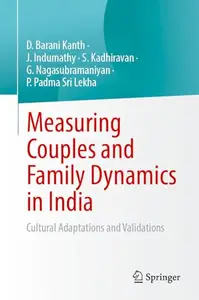 D. Barani Kanth ·
J. Indumathy · S. Kadhiravan ·
G. Nagasubramaniyan ·
P. Padma Sri Lekha

Measuring Couples and Family Dynamics in India

Cultural Adaptations and Validations

Springer